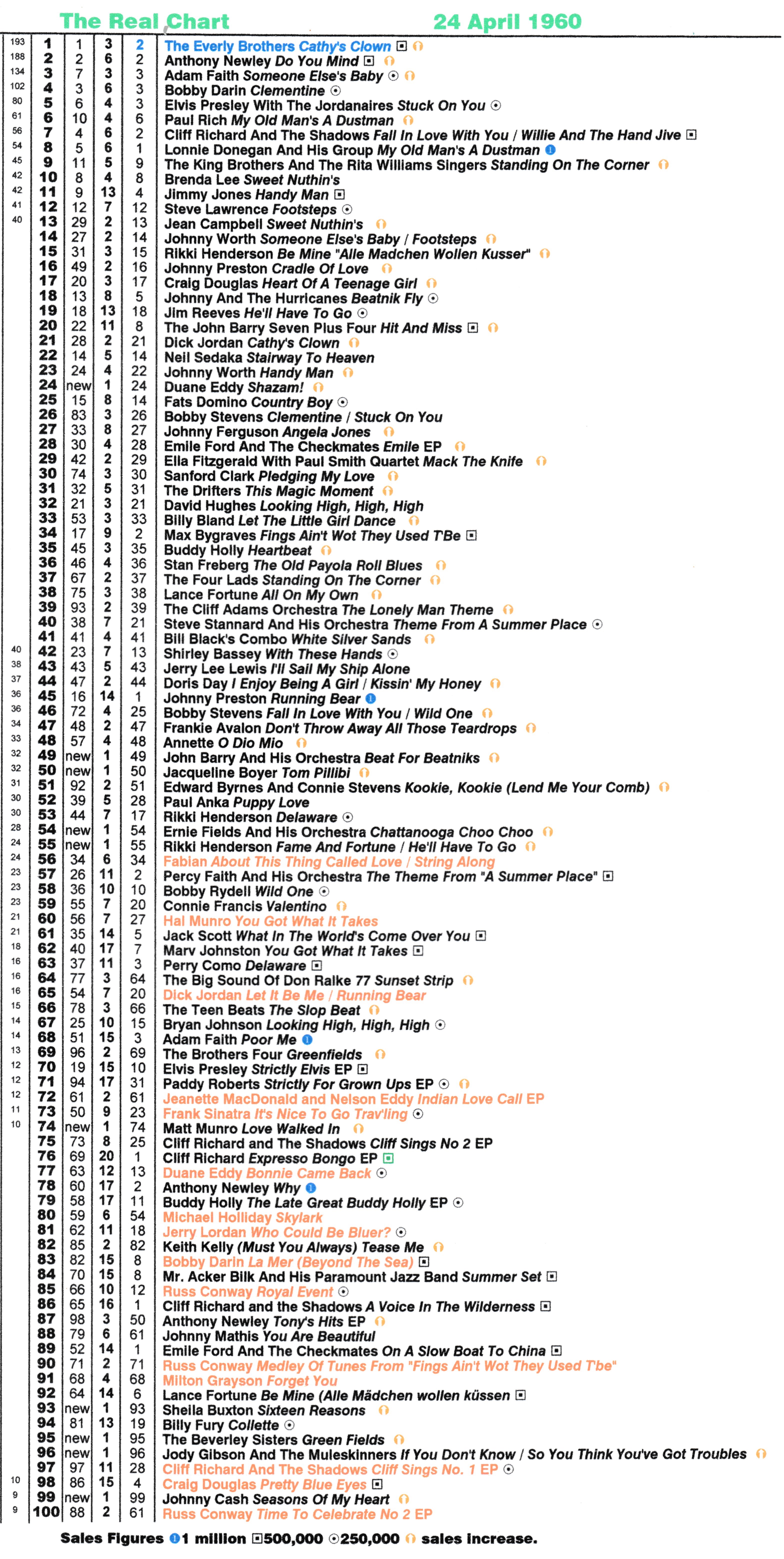 The Real Chart 24 April 1960

| | | | | | |
|---|---|---|---|---|---|
| 193 | 1 | 1 | 3 | 2 | The Everly Brothers Cathy's Clown |
| 188 | 2 | 2 | 6 | 2 | Anthony Newley Do You Mind |
| 134 | 3 | 7 | 3 | 3 | Adam Faith Someone Else's Baby |
| 102 | 4 | 3 | 6 | 3 | Bobby Darin Clementine |
| 80 | 5 | 6 | 4 | 3 | Elvis Presley With The Jordanaires Stuck On You |
| 61 | 6 | 10 | 4 | 6 | Paul Rich My Old Man's A Dustman |
| 56 | 7 | 4 | 6 | 2 | Cliff Richard And The Shadows Fall In Love With You / Willie And The Hand Jive |
| 54 | 8 | 5 | 6 | 1 | Lonnie Donegan And His Group My Old Man's A Dustman |
| 45 | 9 | 11 | 5 | 9 | The King Brothers And The Rita Williams Singers Standing On The Corner |
| 42 | 10 | 8 | 4 | 8 | Brenda Lee Sweet Nuthin's |
| 42 | 11 | 9 | 13 | 4 | Jimmy Jones Handy Man |
| 41 | 12 | 12 | 7 | 12 | Steve Lawrence Footsteps |
| 40 | 13 | 29 | 2 | 13 | Jean Campbell Sweet Nuthin's |
| | 14 | 27 | 2 | 14 | Johnny Worth Someone Else's Baby / Footsteps |
| | 15 | 31 | 3 | 15 | Rikki Henderson Be Mine "Alle Madchen Wollen Kusser" |
| | 16 | 49 | 2 | 16 | Johnny Preston Cradle Of Love |
| | 17 | 20 | 3 | 17 | Craig Douglas Heart Of A Teenage Girl |
| | 18 | 13 | 8 | 5 | Johnny And The Hurricanes Beatnik Fly |
| | 19 | 18 | 13 | 18 | Jim Reeves He'll Have To Go |
| | 20 | 22 | 11 | 8 | The John Barry Seven Plus Four Hit And Miss |
| | 21 | 28 | 2 | 21 | Dick Jordan Cathy's Clown |
| | 22 | 14 | 5 | 14 | Neil Sedaka Stairway To Heaven |
| | 23 | 24 | 4 | 22 | Johnny Worth Handy Man |
| | 24 | new | 1 | 24 | Duane Eddy Shazam! |
| | 25 | 15 | 8 | 14 | Fats Domino Country Boy |
| | 26 | 83 | 3 | 26 | Bobby Stevens Clementine / Stuck On You |
| | 27 | 33 | 8 | 27 | Johnny Ferguson Angela Jones |
| | 28 | 30 | 4 | 28 | Emile Ford And The Checkmates Emile EP |
| | 29 | 42 | 2 | 29 | Ella Fitzgerald With Paul Smith Quartet Mack The Knife |
| | 30 | 74 | 3 | 30 | Sanford Clark Pledging My Love |
| | 31 | 32 | 5 | 31 | The Drifters This Magic Moment |
| | 32 | 21 | 3 | 21 | David Hughes Looking High, High, High |
| | 33 | 53 | 3 | 33 | Billy Bland Let The Little Girl Dance |
| | 34 | 17 | 9 | 2 | Max Bygraves Fings Ain't Wot They Used T'Be |
| | 35 | 45 | 3 | 35 | Buddy Holly Heartbeat |
| | 36 | 46 | 4 | 36 | Stan Freberg The Old Payola Roll Blues |
| | 37 | 67 | 2 | 37 | The Four Lads Standing On The Corner |
| | 38 | 75 | 3 | 38 | Lance Fortune All On My Own |
| | 39 | 93 | 2 | 39 | The Cliff Adams Orchestra The Lonely Man Theme |
| | 40 | 38 | 7 | 21 | Steve Stannard And His Orchestra Theme From A Summer Place |
| | 41 | 41 | 4 | 41 | Bill Black's Combo White Silver Sands |
| 40 | 42 | 23 | 7 | 13 | Shirley Bassey With These Hands |
| 38 | 43 | 43 | 5 | 43 | Jerry Lee Lewis I'll Sail My Ship Alone |
| 37 | 44 | 47 | 2 | 44 | Doris Day I Enjoy Being A Girl / Kissin' My Honey |
| 36 | 45 | 16 | 14 | 1 | Johnny Preston Running Bear |
| 36 | 46 | 72 | 4 | 25 | Bobby Stevens Fall In Love With You / Wild One |
| 34 | 47 | 48 | 2 | 47 | Frankie Avalon Don't Throw Away All Those Teardrops |
| 33 | 48 | 57 | 4 | 48 | Annette O Dio Mio |
| 32 | 49 | new | 1 | 49 | John Barry And His Orchestra Beat For Beatniks |
| 32 | 50 | new | 1 | 50 | Jacqueline Boyer Tom Pillibi |
| 31 | 51 | 92 | 2 | 51 | Edward Byrnes And Connie Stevens Kookie, Kookie (Lend Me Your Comb) |
| 30 | 52 | 39 | 5 | 28 | Paul Anka Puppy Love |
| 30 | 53 | 44 | 7 | 17 | Rikki Henderson Delaware |
| 28 | 54 | new | 1 | 54 | Ernie Fields And His Orchestra Chattanooga Choo Choo |
| 24 | 55 | new | 1 | 55 | Rikki Henderson Fame And Fortune / He'll Have To Go |
| 24 | 56 | 34 | 6 | 34 | Fabian About This Thing Called Love / String Along |
| 23 | 57 | 26 | 11 | 2 | Percy Faith And His Orchestra The Theme From "A Summer Place" |
| 23 | 58 | 36 | 10 | 10 | Bobby Rydell Wild One |
| 23 | 59 | 55 | 7 | 20 | Connie Francis Valentino |
| 21 | 60 | 56 | 7 | 27 | Hal Munro You Got What It Takes |
| 21 | 61 | 35 | 14 | 5 | Jack Scott What In The World's Come Over You |
| 18 | 62 | 40 | 17 | 7 | Marv Johnston You Got What It Takes |
| 16 | 63 | 37 | 11 | 3 | Perry Como Delaware |
| 16 | 64 | 77 | 3 | 64 | The Big Sound Of Don Ralke 77 Sunset Strip |
| 16 | 65 | 54 | 7 | 20 | Dick Jordan Let It Be Me / Running Bear |
| 15 | 66 | 78 | 3 | 66 | The Teen Beats The Slop Beat |
| 14 | 67 | 25 | 10 | 15 | Bryan Johnson Looking High, High, High |
| 14 | 68 | 51 | 15 | 3 | Adam Faith Poor Me |
| 13 | 69 | 96 | 2 | 69 | The Brothers Four Greenfields |
| 12 | 70 | 19 | 15 | 10 | Elvis Presley Strictly Elvis EP |
| 12 | 71 | 94 | 17 | 31 | Paddy Roberts Strictly For Grown Ups EP |
| 12 | 72 | 61 | 2 | 61 | Jeanette MacDonald and Nelson Eddy Indian Love Call EP |
| 11 | 73 | 50 | 9 | 23 | Frank Sinatra It's Nice To Go Trav'ling |
| 10 | 74 | new | 1 | 74 | Matt Munro Love Walked In |
| | 75 | 73 | 8 | 25 | Cliff Richard and The Shadows Cliff Sings No 2 EP |
| | 76 | 69 | 20 | 1 | Cliff Richard Expresso Bongo EP |
| | 77 | 63 | 12 | 13 | Duane Eddy Bonnie Came Back |
| | 78 | 60 | 17 | 2 | Anthony Newley Why |
| | 79 | 58 | 17 | 11 | Buddy Holly The Late Great Buddy Holly EP |
| | 80 | 59 | 6 | 54 | Michael Holliday Skylark |
| | 81 | 62 | 11 | 18 | Jerry Lordan Who Could Be Bluer? |
| | 82 | 85 | 2 | 82 | Keith Kelly (Must You Always) Tease Me |
| | 83 | 82 | 15 | 8 | Bobby Darin La Mer (Beyond The Sea) |
| | 84 | 70 | 15 | 8 | Mr. Acker Bilk And His Paramount Jazz Band Summer Set |
| | 85 | 66 | 10 | 12 | Russ Conway Royal Event |
| | 86 | 65 | 16 | 1 | Cliff Richard and the Shadows A Voice In The Wilderness |
| | 87 | 98 | 3 | 50 | Anthony Newley Tony's Hits EP |
| | 88 | 79 | 6 | 61 | Johnny Mathis You Are Beautiful |
| | 89 | 52 | 14 | 1 | Emile Ford And The Checkmates On A Slow Boat To China |
| | 90 | 71 | 2 | 71 | Russ Conway Medley Of Tunes From "Fings Ain't Wot They Used T'be" |
| | 91 | 68 | 4 | 68 | Milton Grayson Forget You |
| | 92 | 64 | 14 | 6 | Lance Fortune Be Mine (Alle Mädchen wollen küssen |
| | 93 | new | 1 | 93 | Sheila Buxton Sixteen Reasons |
| | 94 | 81 | 13 | 19 | Billy Fury Collette |
| | 95 | new | 1 | 95 | The Beverley Sisters Green Fields |
| | 96 | new | 1 | 96 | Jody Gibson And The Muleskinners If You Don't Know / So You Think You've Got Troubles |
| | 97 | 97 | 11 | 28 | Cliff Richard And The Shadows Cliff Sings No. 1 EP |
| 10 | 98 | 86 | 15 | 4 | Craig Douglas Pretty Blue Eyes |
| 9 | 99 | new | 1 | 99 | Johnny Cash Seasons Of My Heart |
| 9 | 100 | 88 | 2 | 61 | Russ Conway Time To Celebrate No 2 EP |

Sales Figures 1 million 500,000 250,000 sales increase.